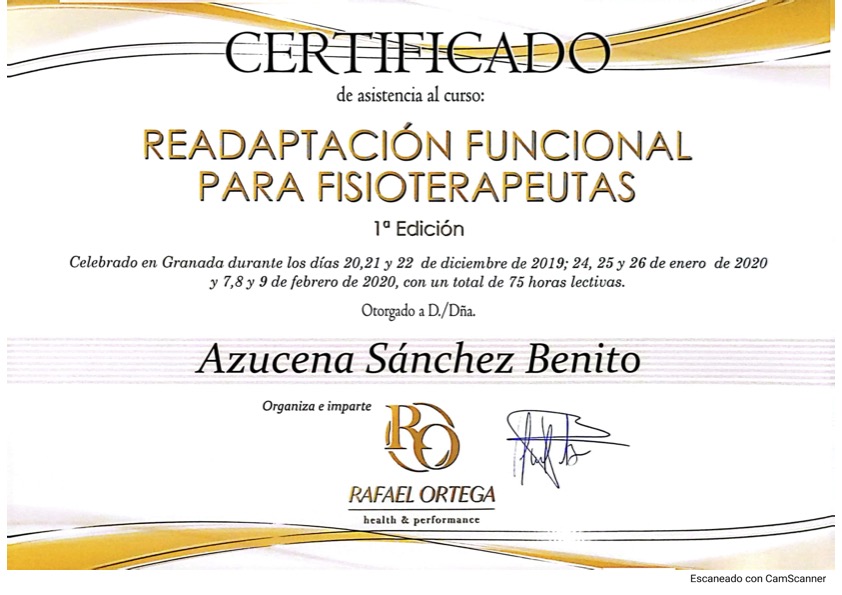 CERTIFICADO

de asistencia al curso:

READAPTACIÓN FUNCIONAL
PARA FISIOTERAPEUTAS

1ª Edición

Celebrado en Granada durante los días 20,21 y 22 de diciembre de 2019; 24, 25 y 26 de enero de 2020 y 7,8 y 9 de febrero de 2020, con un total de 75 horas lectivas.

Otorgado a D./Dña.

Azucena Sánchez Benito

Organiza e imparte

RO

RAFAEL ORTEGA
health & performance

Escaneado con CamScanner